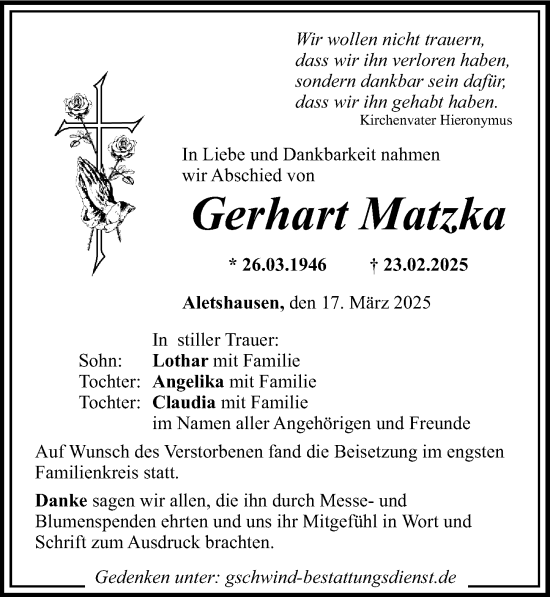 Wir wollen nicht trauern,
dass wir ihn verloren haben,
sondern dankbar sein dafür,
dass wir ihn gehabt haben.
Kirchenvater Hieronymus

In Liebe und Dankbarkeit nahmen wir Abschied von

Gerhart Matzka

* 26.03.1946 † 23.02.2025

Aletshausen, den 17. März 2025

In stiller Trauer:
Sohn: Lothar mit Familie
Tochter: Angelika mit Familie
Tochter: Claudia mit Familie
im Namen aller Angehörigen und Freunde

Auf Wunsch des Verstorbenen fand die Beisetzung im engsten Familienkreis statt.

Danke sagen wir allen, die ihn durch Messe- und Blumenspenden ehrten und uns ihr Mitgefühl in Wort und Schrift zum Ausdruck brachten.

Gedenken unter: gschwind-bestattungsdienst.de